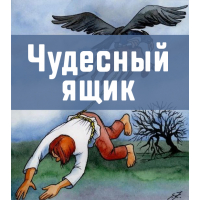 Чудесный ящик